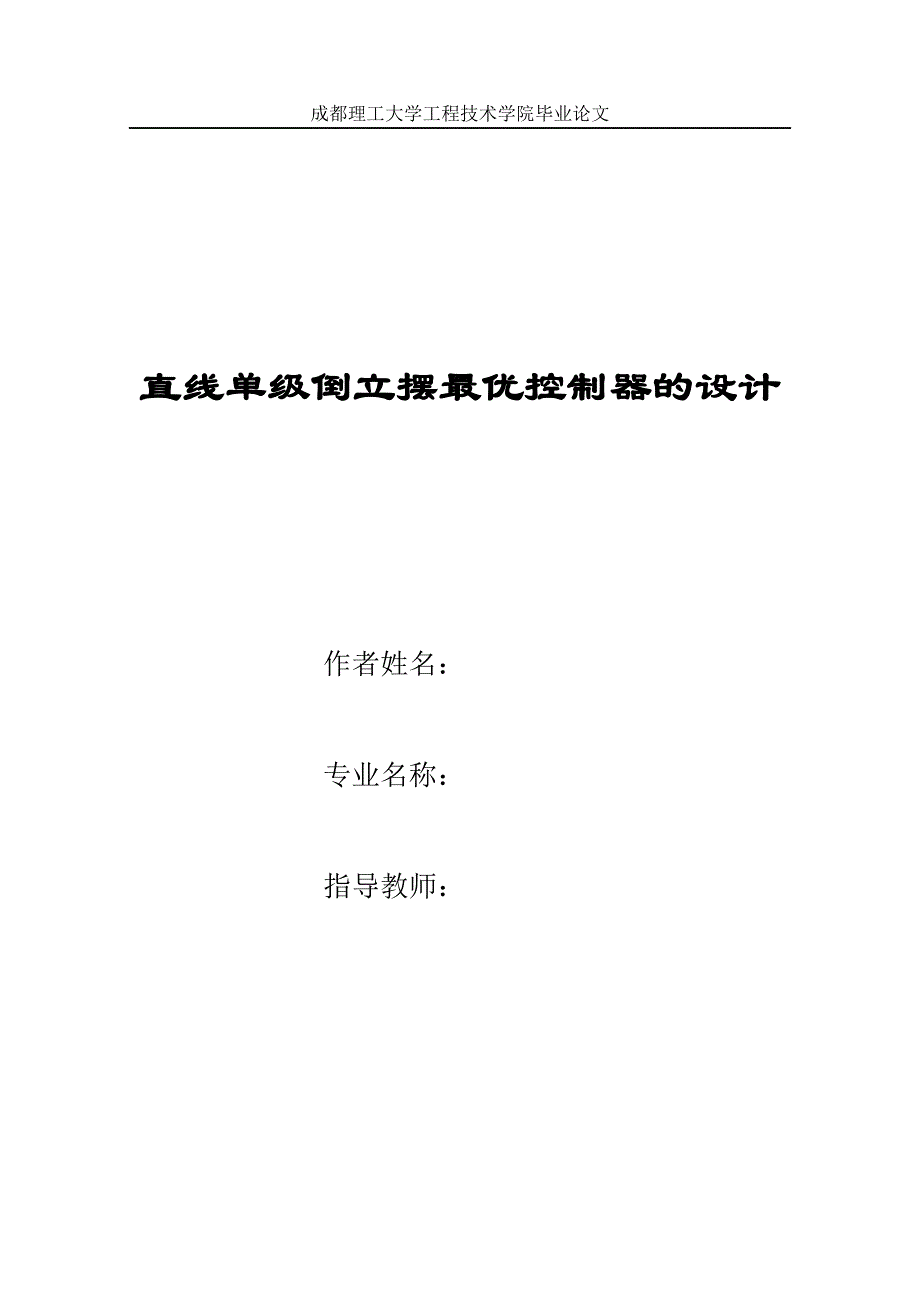 成都理工大学工程技术学院毕业论文

直线单级倒立摆最优控制器的设计

作者姓名：

专业名称：

指导教师：